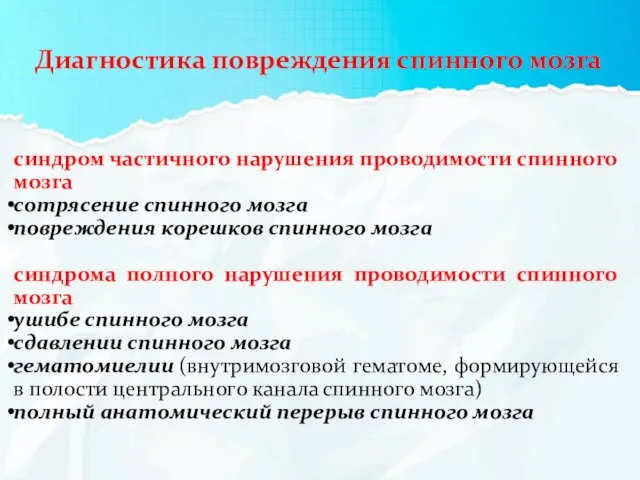 Диагностика повреждения спинного мозга

синдром частичного нарушения проводимости спинного мозга
•сотрясение спинного мозга
•повреждения корешков спинного мозга

синдрома полного нарушения проводимости спинного мозга
•ушибе спинного мозга
•сдавлении спинного мозга
•гематомиелии (внутримозговой гематоме, формирующейся в полости центрального канала спинного мозга)
•полный анатомический перерыв спинного мозга